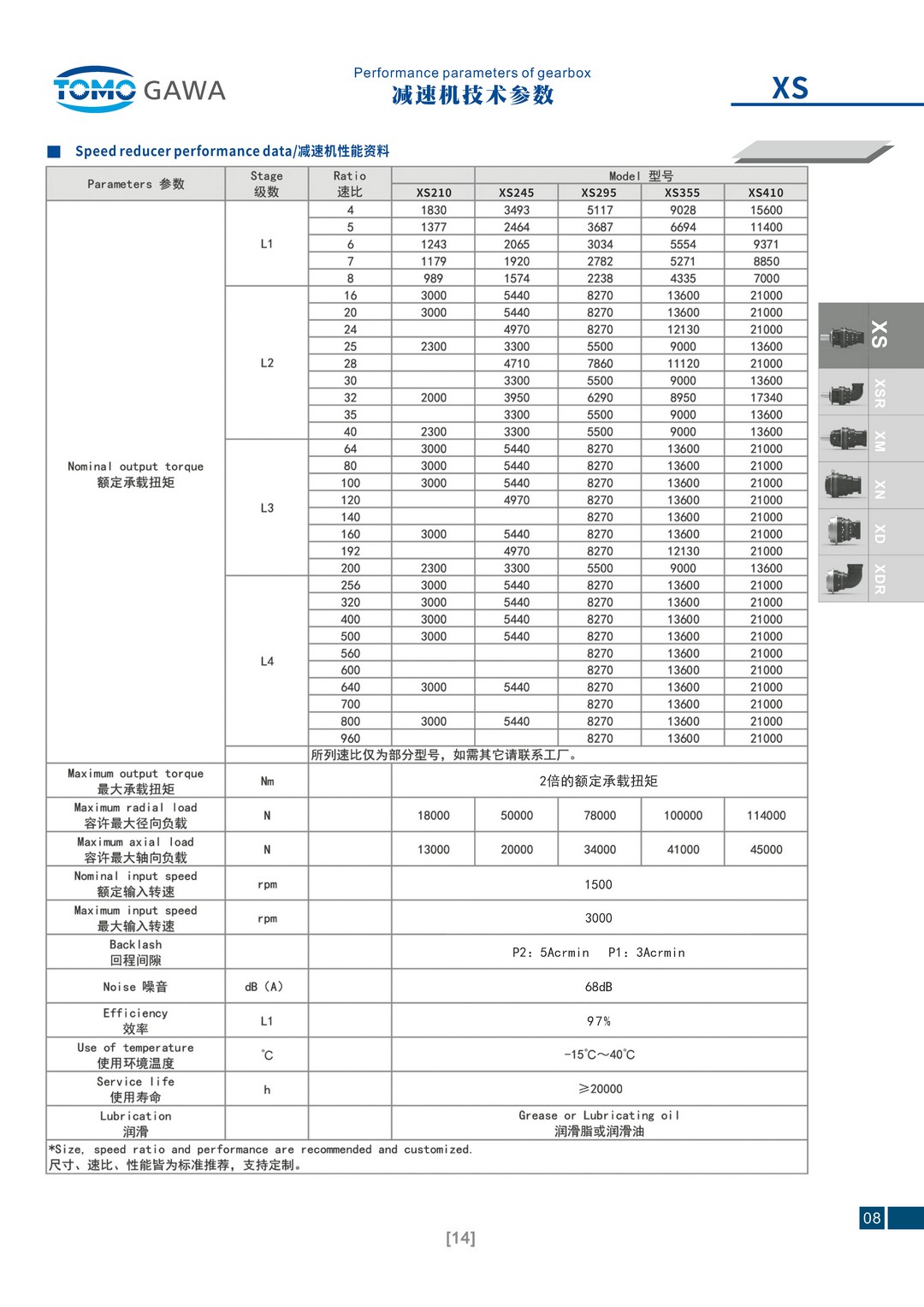 TOMO GAWA

Performance parameters of gearbox
减速机技术参数

XS

Speed reducer performance data/减速机性能资料

| Parameters 参数 | Stage 级数 | Ratio 速比 | Model 型号 XS210 | XS245 | XS295 | XS355 | XS410 |
|---|---|---|---|---|---|---|---|
| Nominal output torque 额定承载扭矩 | L1 | 4 | 1830 | 3493 | 5117 | 9028 | 15600 |
| | | 5 | 1377 | 2464 | 3687 | 6694 | 11400 |
| | | 6 | 1243 | 2065 | 3034 | 5554 | 9371 |
| | | 7 | 1179 | 1920 | 2782 | 5271 | 8850 |
| | | 8 | 989 | 1574 | 2238 | 4335 | 7000 |
| | L2 | 16 | 3000 | 5440 | 8270 | 13600 | 21000 |
| | | 20 | 3000 | 5440 | 8270 | 13600 | 21000 |
| | | 24 | | 4970 | 8270 | 12130 | 21000 |
| | | 25 | 2300 | 3300 | 5500 | 9000 | 13600 |
| | | 28 | | 4710 | 7860 | 11120 | 21000 |
| | | 30 | | 3300 | 5500 | 9000 | 13600 |
| | | 32 | 2000 | 3950 | 6290 | 8950 | 17340 |
| | | 35 | | 3300 | 5500 | 9000 | 13600 |
| | | 40 | 2300 | 3300 | 5500 | 9000 | 13600 |
| | L3 | 64 | 3000 | 5440 | 8270 | 13600 | 21000 |
| | | 80 | 3000 | 5440 | 8270 | 13600 | 21000 |
| | | 100 | 3000 | 5440 | 8270 | 13600 | 21000 |
| | | 120 | | 4970 | 8270 | 13600 | 21000 |
| | | 140 | | | 8270 | 13600 | 21000 |
| | | 160 | 3000 | 5440 | 8270 | 13600 | 21000 |
| | | 192 | | 4970 | 8270 | 12130 | 21000 |
| | | 200 | 2300 | 3300 | 5500 | 9000 | 13600 |
| | L4 | 256 | 3000 | 5440 | 8270 | 13600 | 21000 |
| | | 320 | 3000 | 5440 | 8270 | 13600 | 21000 |
| | | 400 | 3000 | 5440 | 8270 | 13600 | 21000 |
| | | 500 | 3000 | 5440 | 8270 | 13600 | 21000 |
| | | 560 | | | 8270 | 13600 | 21000 |
| | | 600 | | | 8270 | 13600 | 21000 |
| | | 640 | 3000 | 5440 | 8270 | 13600 | 21000 |
| | | 700 | | | 8270 | 13600 | 21000 |
| | | 800 | 3000 | 5440 | 8270 | 13600 | 21000 |
| | | 960 | | | 8270 | 13600 | 21000 |
| | | 所列速比仅为部分型号，如需其它请联系工厂。 | | | | | |
| Maximum output torque 最大承载扭矩 | Nm | | 2倍的额定承载扭矩 | | | | |
| Maximum radial load 容许最大径向负载 | N | | 18000 | 50000 | 78000 | 100000 | 114000 |
| Maximum axial load 容许最大轴向负载 | N | | 13000 | 20000 | 34000 | 41000 | 45000 |
| Nominal input speed 额定输入转速 | rpm | | 1500 | | | | |
| Maximum input speed 最大输入转速 | rpm | | 3000 | | | | |
| Backlash 回程间隙 | | | P2: 5Acrmin P1: 3Acrmin | | | | |
| Noise 噪音 | dB (A) | | 68dB | | | | |
| Efficiency 效率 | L1 | | 97% | | | | |
| Use of temperature 使用环境温度 | ℃ | | -15℃～40℃ | | | | |
| Service life 使用寿命 | h | | ≥20000 | | | | |
| Lubrication 润滑 | | | Grease or Lubricating oil 润滑脂或润滑油 | | | | |

*Size, speed ratio and performance are recommended and customized.
尺寸、速比、性能皆为标准推荐，支持定制。

XS
XSR
XM
XN
XD
XDR

08

[14]